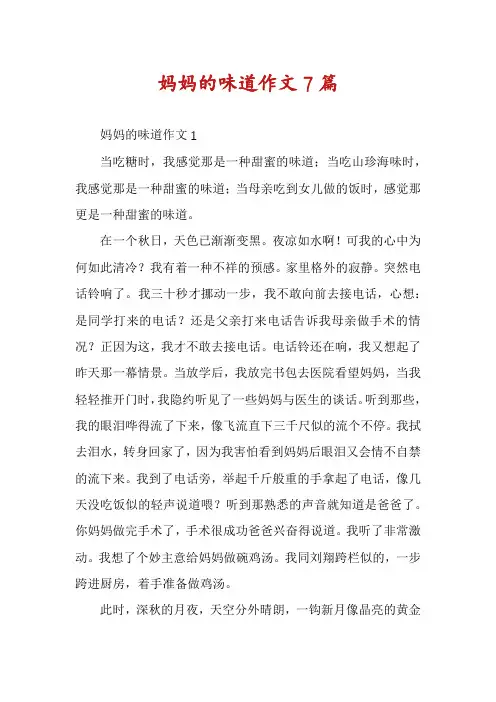 妈妈的味道作文7篇

妈妈的味道作文1

当吃糖时，我感觉那是一种甜蜜的味道；当吃山珍海味时，我感觉那是一种甜蜜的味道；当母亲吃到女儿做的饭时，感觉那更是一种甜蜜的味道。

在一个秋日，天色已渐渐变黑。夜凉如水啊！可我的心中为何如此清冷？我有着一种不祥的预感。家里格外的寂静。突然电话铃响了。我三十秒才挪动一步，我不敢向前去接电话，心想：是同学打来的电话？还是父亲打来电话告诉我母亲做手术的情况？正因为这，我才不敢去接电话。电话铃还在响，我又想起了昨天那一幕情景。当放学后，我放完书包去医院看望妈妈，当我轻轻推开门时，我隐约听见了一些妈妈与医生的谈话。听到那些，我的眼泪哗得流了下来，像飞流直下三千尺似的流个不停。我拭去泪水，转身回家了，因为我害怕看到妈妈后眼泪又会情不自禁的流下来。我到了电话旁，举起千斤般重的手拿起了电话，像几天没吃饭似的轻声说道喂？听到那熟悉的声音就知道是爸爸了。你妈妈做完手术了，手术很成功爸爸兴奋得说道。我听了非常激动。我想了个妙主意给妈妈做碗鸡汤。我同刘翔跨栏似的，一步跨进厨房，着手准备做鸡汤。

此时，深秋的月夜，天空分外晴朗，一钩新月像晶亮的黄金